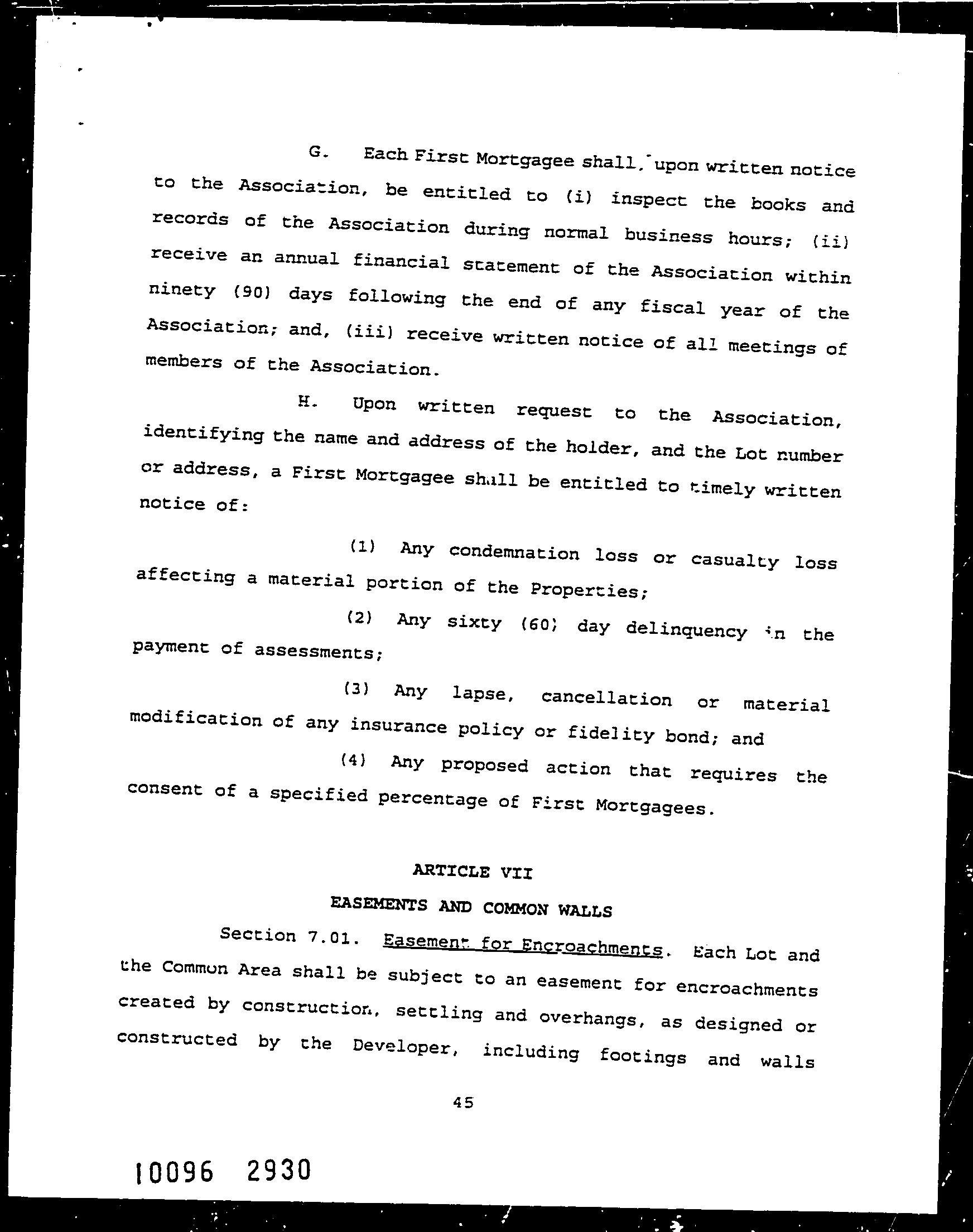 G. Each First Mortgagee shall, upon written notice to the Association, be entitled to (i) inspect the books and records of the Association during normal business hours; (ii) receive an annual financial statement of the Association within ninety (90) days following the end of any fiscal year of the Association; and, (iii) receive written notice of all meetings of members of the Association.

H. Upon written request to the Association, identifying the name and address of the holder, and the Lot number or address, a First Mortgagee shall be entitled to timely written notice of:

(1) Any condemnation loss or casualty loss affecting a material portion of the Properties;

(2) Any sixty (60) day delinquency in the payment of assessments;

(3) Any lapse, cancellation or material modification of any insurance policy or fidelity bond; and

(4) Any proposed action that requires the consent of a specified percentage of First Mortgagees.

ARTICLE VII

EASEMENTS AND COMMON WALLS

Section 7.01. Easement for Encroachments. Each Lot and the Common Area shall be subject to an easement for encroachments created by construction, settling and overhangs, as designed or constructed by the Developer, including footings and walls

45

10096 2930